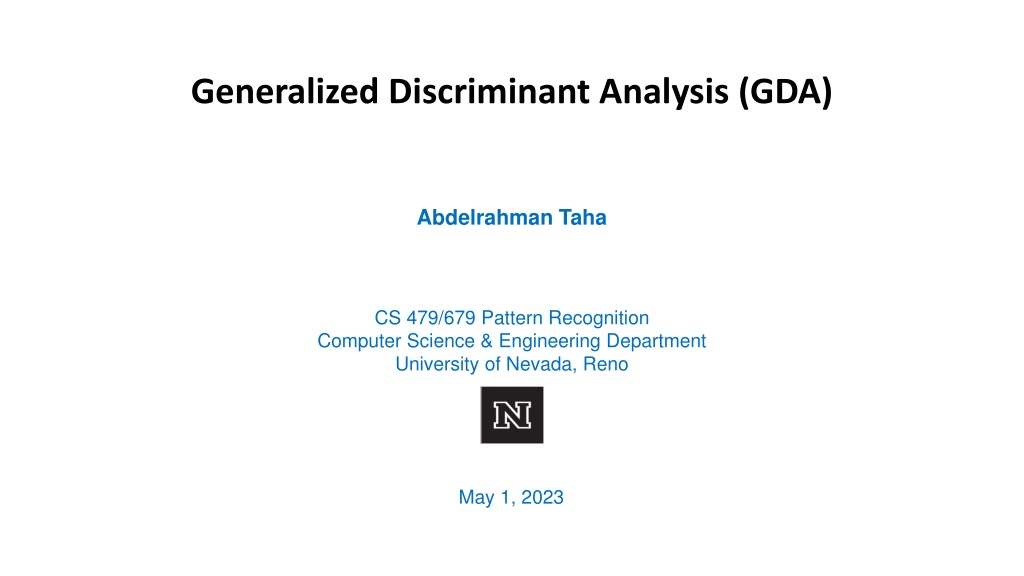 Generalized Discriminant Analysis (GDA)

Abdelrahman Taha

CS 479/679 Pattern Recognition
Computer Science & Engineering Department
University of Nevada, Reno

N

May 1, 2023